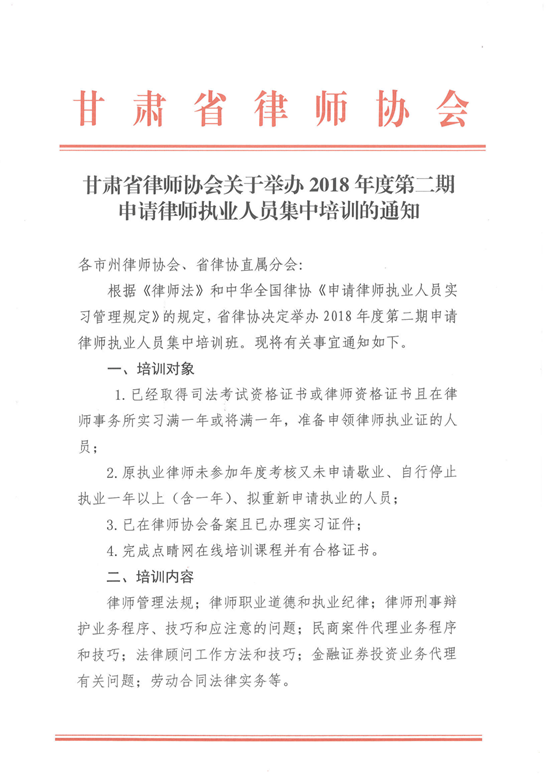 甘肃省律师协会

甘肃省律师协会关于举办 2018 年度第二期申请律师执业人员集中培训的通知

各市州律师协会、省律协直属分会：

根据《律师法》和中华全国律协《申请律师执业人员实习管理规定》的规定，省律协决定举办 2018 年度第二期申请律师执业人员集中培训班。现将有关事宜通知如下。

一、培训对象

1. 已经取得司法考试资格证书或律师资格证书且在律师事务所实习满一年或将满一年，准备申领律师执业证的人员；

2. 原执业律师未参加年度考核又未申请歇业、自行停止执业一年以上（含一年）、拟重新申请执业的人员；

3. 已在律师协会备案且已办理实习证件；

4. 完成点睛网在线培训课程并有合格证书。

二、培训内容

律师管理法规；律师职业道德和执业纪律；律师刑事辩护业务程序、技巧和应注意的问题；民商案件代理业务程序和技巧；法律顾问工作方法和技巧；金融证券投资业务代理有关问题；劳动合同法律实务等。